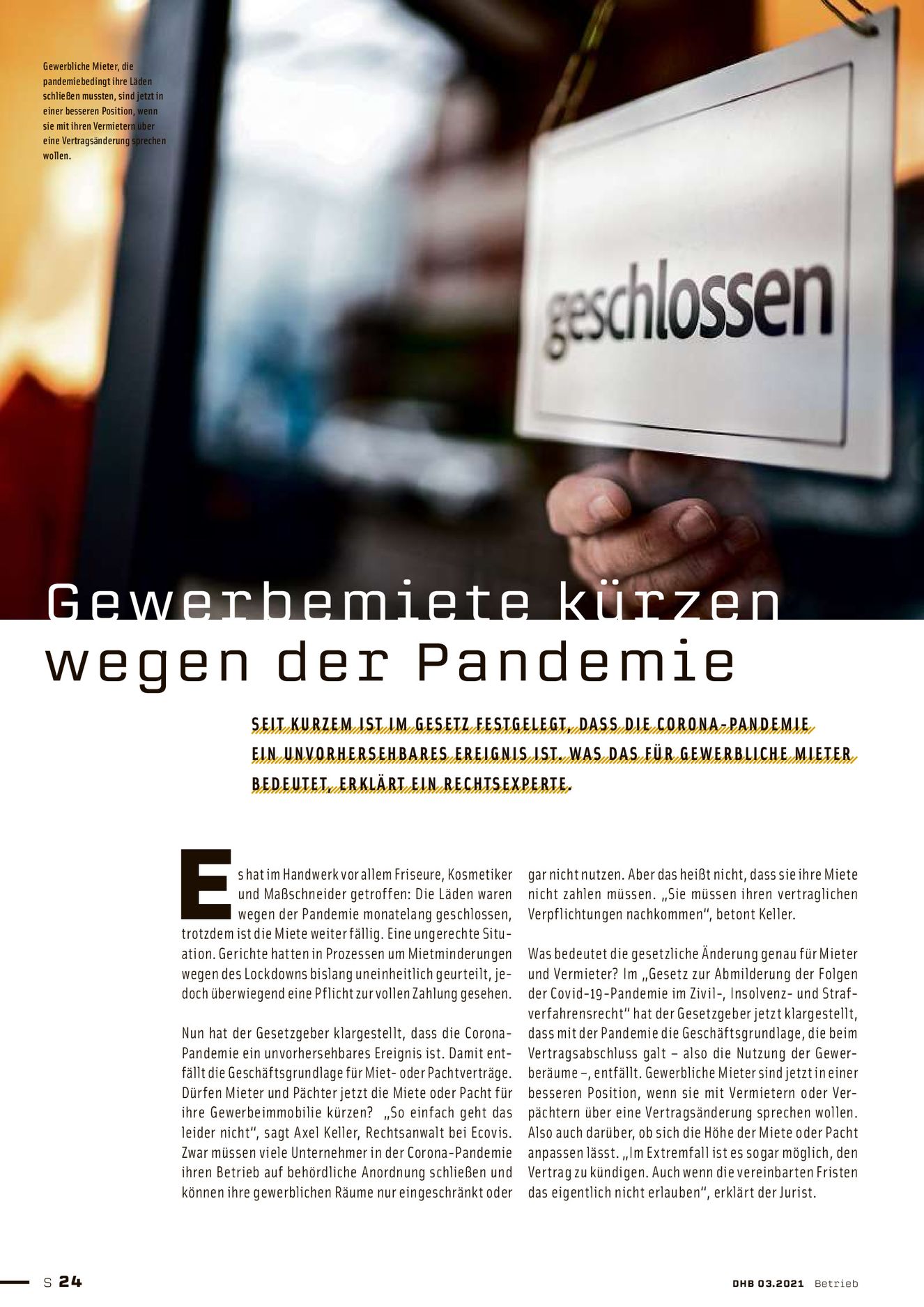 Gewerbliche Mieter, die pandemiebedingt ihre Läden schließen mussten, sind jetzt in einer besseren Position, wenn sie mit ihren Vermietern über eine Vertragsänderung sprechen wollen.

geschlossen

Gewerbemiete kürzen wegen der Pandemie

SEIT KURZEM IST IM GESETZ FESTGELEGT, DASS DIE CORONA-PANDEMIE EIN UNVORHERSEHBARES EREIGNIS IST. WAS DAS FÜR GEWERBLICHE MIETER BEDEUTET, ERKLÄRT EIN RECHTSEXPERTE.

Es hat im Handwerk vor allem Friseure, Kosmetiker und Maßschneider getroffen: Die Läden waren wegen der Pandemie monatelang geschlossen, trotzdem ist die Miete weiter fällig. Eine ungerechte Situation. Gerichte hatten in Prozessen um Mietminderungen wegen des Lockdowns bislang uneinheitlich geurteilt, jedoch überwiegend eine Pflicht zur vollen Zahlung gesehen.

Nun hat der Gesetzgeber klargestellt, dass die Corona-Pandemie ein unvorhersehbares Ereignis ist. Damit entfällt die Geschäftsgrundlage für Miet- oder Pachtverträge. Dürfen Mieter und Pächter jetzt die Miete oder Pacht für ihre Gewerbeimmobilie kürzen? „So einfach geht das leider nicht“, sagt Axel Keller, Rechtsanwalt bei Ecovis. Zwar müssen viele Unternehmer in der Corona-Pandemie ihren Betrieb auf behördliche Anordnung schließen und können ihre gewerblichen Räume nur eingeschränkt oder gar nicht nutzen. Aber das heißt nicht, dass sie ihre Miete nicht zahlen müssen. „Sie müssen ihren vertraglichen Verpflichtungen nachkommen“, betont Keller.

Was bedeutet die gesetzliche Änderung genau für Mieter und Vermieter? Im „Gesetz zur Abmilderung der Folgen der Covid-19-Pandemie im Zivil-, Insolvenz- und Strafverfahrensrecht“ hat der Gesetzgeber jetzt klargestellt, dass mit der Pandemie die Geschäftsgrundlage, die beim Vertragsabschluss galt – also die Nutzung der Gewerberäume –, entfällt. Gewerbliche Mieter sind jetzt in einer besseren Position, wenn sie mit Vermietern oder Verpächtern über eine Vertragsänderung sprechen wollen. Also auch darüber, ob sich die Höhe der Miete oder Pacht anpassen lässt. „Im Extremfall ist es sogar möglich, den Vertrag zu kündigen. Auch wenn die vereinbarten Fristen das eigentlich nicht erlauben“, erklärt der Jurist.

S 24

DHB 03.2021 Betrieb